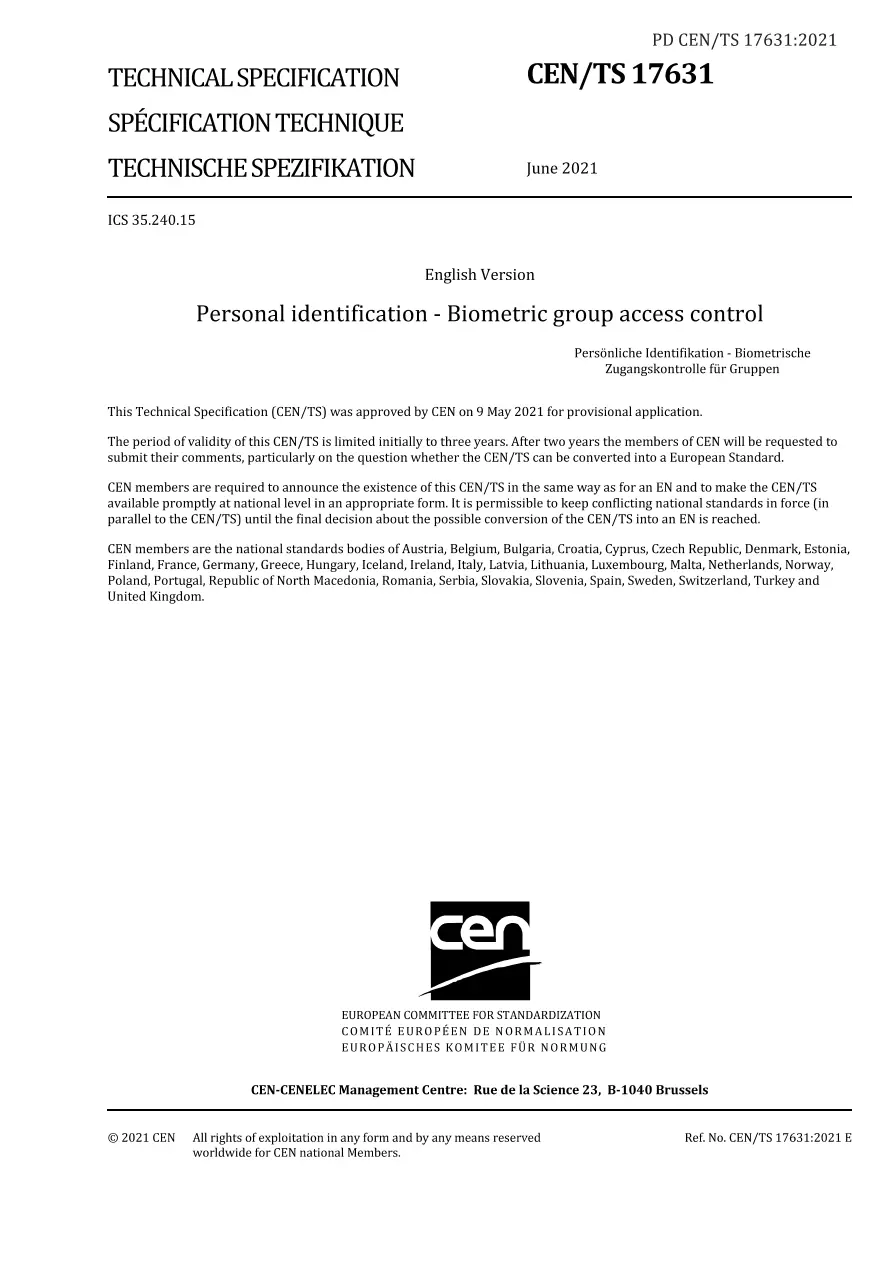 PD CEN/TS 17631:2021

TECHNICAL SPECIFICATION

SPÉCIFICATION TECHNIQUE

TECHNISCHE SPEZIFIKATION

CEN/TS 17631

June 2021

ICS 35.240.15

English Version

Personal identification - Biometric group access control

Persönliche Identifikation - Biometrische Zugangskontrolle für Gruppen

This Technical Specification (CEN/TS) was approved by CEN on 9 May 2021 for provisional application.

The period of validity of this CEN/TS is limited initially to three years. After two years the members of CEN will be requested to submit their comments, particularly on the question whether the CEN/TS can be converted into a European Standard.

CEN members are required to announce the existence of this CEN/TS in the same way as for an EN and to make the CEN/TS available promptly at national level in an appropriate form. It is permissible to keep conflicting national standards in force (in parallel to the CEN/TS) until the final decision about the possible conversion of the CEN/TS into an EN is reached.

CEN members are the national standards bodies of Austria, Belgium, Bulgaria, Croatia, Cyprus, Czech Republic, Denmark, Estonia, Finland, France, Germany, Greece, Hungary, Iceland, Ireland, Italy, Latvia, Lithuania, Luxembourg, Malta, Netherlands, Norway, Poland, Portugal, Republic of North Macedonia, Romania, Serbia, Slovakia, Slovenia, Spain, Sweden, Switzerland, Turkey and United Kingdom.

cen

EUROPEAN COMMITTEE FOR STANDARDIZATION
COMITÉ EUROPÉEN DE NORMALISATION
EUROPÄISCHES KOMITEE FÜR NORMUNG

CEN-CENELEC Management Centre: Rue de la Science 23, B-1040 Brussels

© 2021 CEN All rights of exploitation in any form and by any means reserved worldwide for CEN national Members.

Ref. No. CEN/TS 17631:2021 E